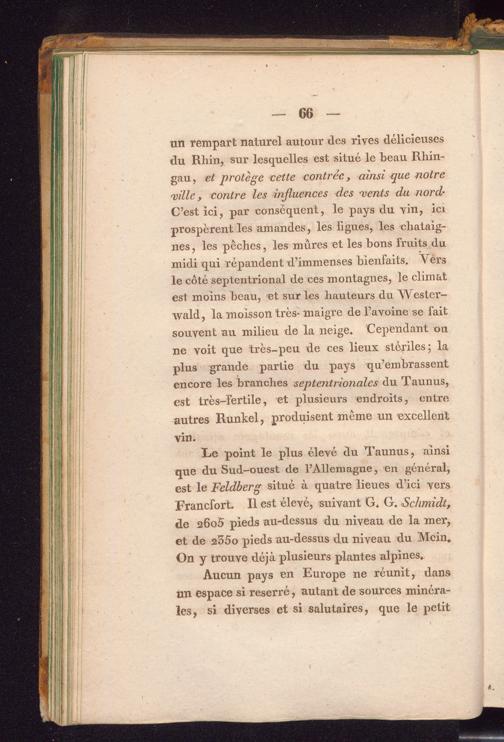 — 66 —

un rempart naturel autour des rives délicieuses du Rhin, sur lesquelles est situé le beau Rhingau, et protège cette contrée, ainsi que notre ville, contre les influences des vents du nord. C'est ici, par conséquent, le pays du vin, ici prospèrent les amandes, les figues, les chataignes, les pêches, les mûres et les bons fruits du midi qui répandent d'immenses bienfaits. Vers le côté septentrional de ces montagnes, le climat est moins beau, et sur les hauteurs du Westerwald, la moisson très-maigre de l'avoine se fait souvent au milieu de la neige. Cependant on ne voit que très-peu de ces lieux stériles; la plus grande partie du pays qu'embrassent encore les branches septentrionales du Taunus, est très-fertile, et plusieurs endroits, entre autres Runkel, produisent même un excellent vin.

Le point le plus élevé du Taunus, ainsi que du Sud-ouest de l'Allemagne, en général, est le Feldberg situé à quatre lieues d'ici vers Francfort. Il est élevé, suivant G. G. Schmidt, de 2605 pieds au-dessus du niveau de la mer, et de 2350 pieds au-dessus du niveau du Mein. On y trouve déjà plusieurs plantes alpines.

Aucun pays en Europe ne réunit, dans un espace si reserré, autant de sources minérales, si diverses et si salutaires, que le petit